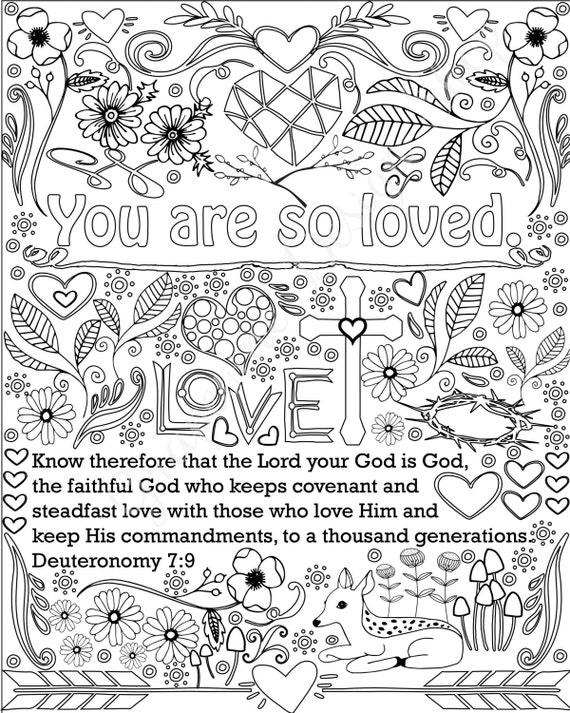 You are so loved.

LOVE

Know therefore that the Lord your God is God, the faithful God who keeps covenant and steadfast love with those who love Him and keep His commandments, to a thousand generations. Deuteronomy 7:9